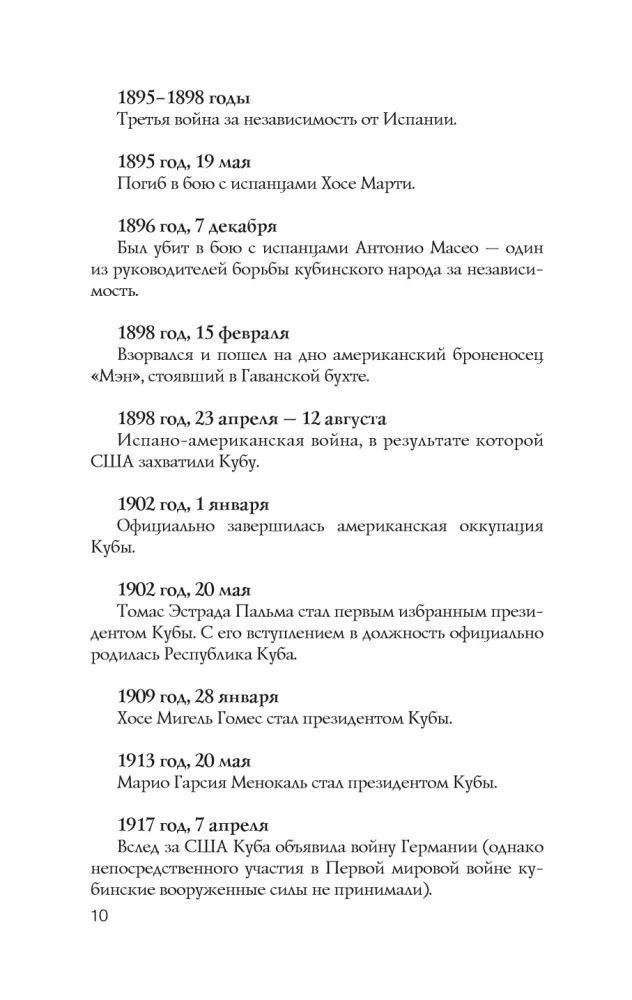 1895–1898 годы
Третья война за независимость от Испании.

1895 год, 19 мая
Погиб в бою с испанцами Хосе Марти.

1896 год, 7 декабря
Был убит в бою с испанцами Антонио Масео — один из руководителей борьбы кубинского народа за независимость.

1898 год, 15 февраля
Взорвался и пошел на дно американский броненосец «Мэн», стоявший в Гаванской бухте.

1898 год, 23 апреля — 12 августа
Испано-американская война, в результате которой США захватили Кубу.

1902 год, 1 января
Официально завершилась американская оккупация Кубы.

1902 год, 20 мая
Томас Эстрада Пальма стал первым избранным президентом Кубы. С его вступлением в должность официально родилась Республика Куба.

1909 год, 28 января
Хосе Мигель Гомес стал президентом Кубы.

1913 год, 20 мая
Марио Гарсия Менокаль стал президентом Кубы.

1917 год, 7 апреля
Вслед за США Куба объявила войну Германии (однако непосредственного участия в Первой мировой войне кубинские вооруженные силы не принимали).

10